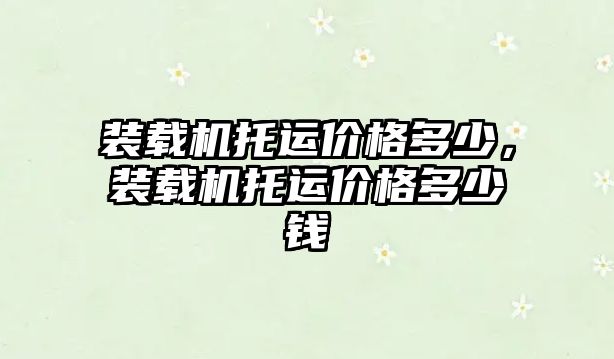 装载机托运价格多少，装载机托运价格多少钱